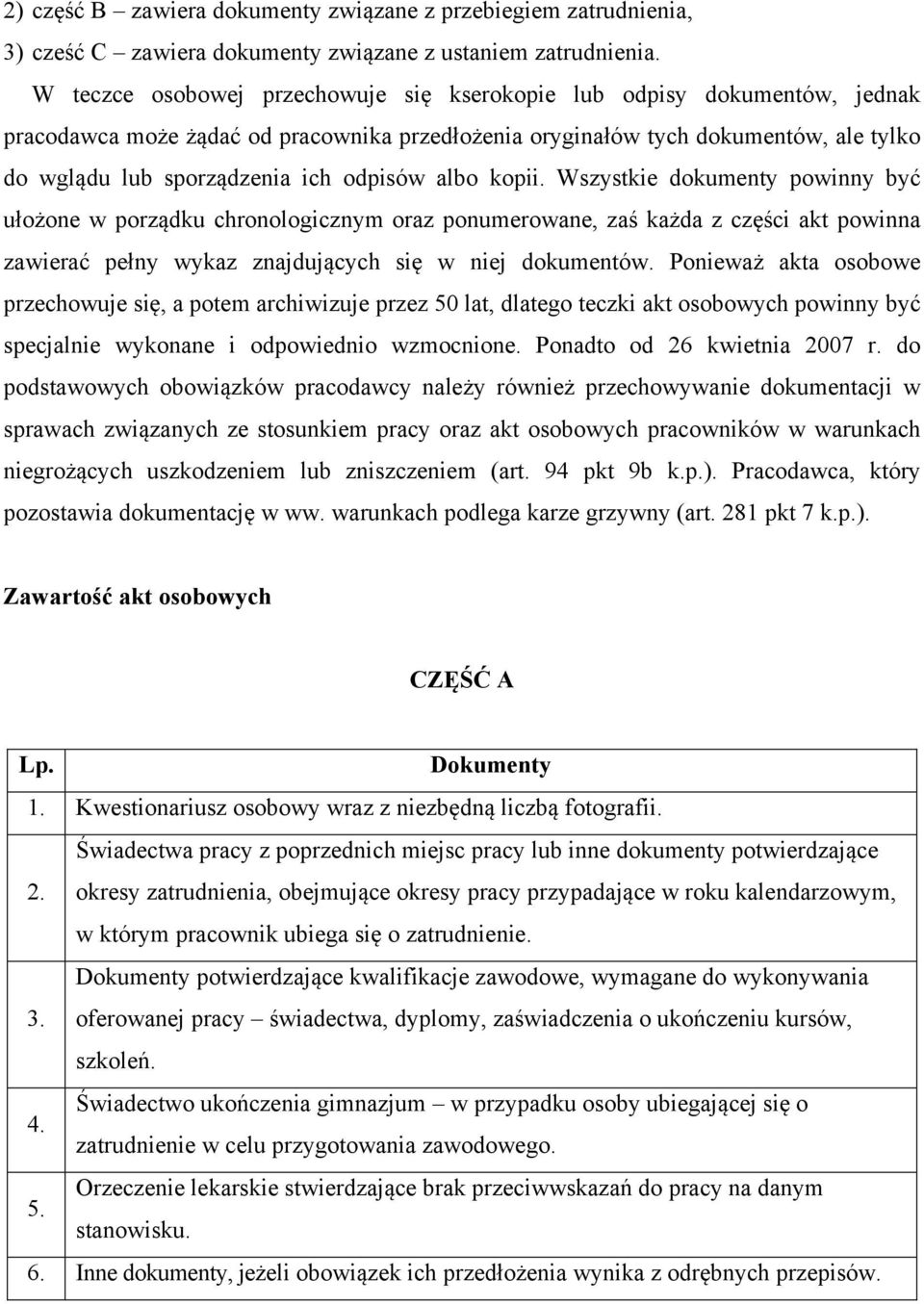 2) część B – zawiera dokumenty związane z przebiegiem zatrudnienia,
3) cześć C – zawiera dokumenty związane z ustaniem zatrudnienia.

W teczce osobowej przechowuje się kserokopie lub odpisy dokumentów, jednak pracodawca może żądać od pracownika przedłożenia oryginałów tych dokumentów, ale tylko do wglądu lub sporządzenia ich odpisów albo kopii. Wszystkie dokumenty powinny być ułożone w porządku chronologicznym oraz ponumerowane, zaś każda z części akt powinna zawierać pełny wykaz znajdujących się w niej dokumentów. Ponieważ akta osobowe przechowuje się, a potem archiwizuje przez 50 lat, dlatego teczki akt osobowych powinny być specjalnie wykonane i odpowiednio wzmocnione. Ponadto od 26 kwietnia 2007 r. do podstawowych obowiązków pracodawcy należy również przechowywanie dokumentacji w sprawach związanych ze stosunkiem pracy oraz akt osobowych pracowników w warunkach niegrożących uszkodzeniem lub zniszczeniem (art. 94 pkt 9b k.p.). Pracodawca, który pozostawia dokumentację w ww. warunkach podlega karze grzywny (art. 281 pkt 7 k.p.).

Zawartość akt osobowych

CZĘŚĆ A

| Lp. | Dokumenty |
|---|---|
| 1. | Kwestionariusz osobowy wraz z niezbędną liczbą fotografii. |
| 2. | Świadectwa pracy z poprzednich miejsc pracy lub inne dokumenty potwierdzające okresy zatrudnienia, obejmujące okresy pracy przypadające w roku kalendarzowym, w którym pracownik ubiega się o zatrudnienie. |
| 3. | Dokumenty potwierdzające kwalifikacje zawodowe, wymagane do wykonywania oferowanej pracy – świadectwa, dyplomy, zaświadczenia o ukończeniu kursów, szkoleń. |
| 4. | Świadectwo ukończenia gimnazjum – w przypadku osoby ubiegającej się o zatrudnienie w celu przygotowania zawodowego. |
| 5. | Orzeczenie lekarskie stwierdzające brak przeciwwskazań do pracy na danym stanowisku. |
| 6. | Inne dokumenty, jeżeli obowiązek ich przedłożenia wynika z odrębnych przepisów. |